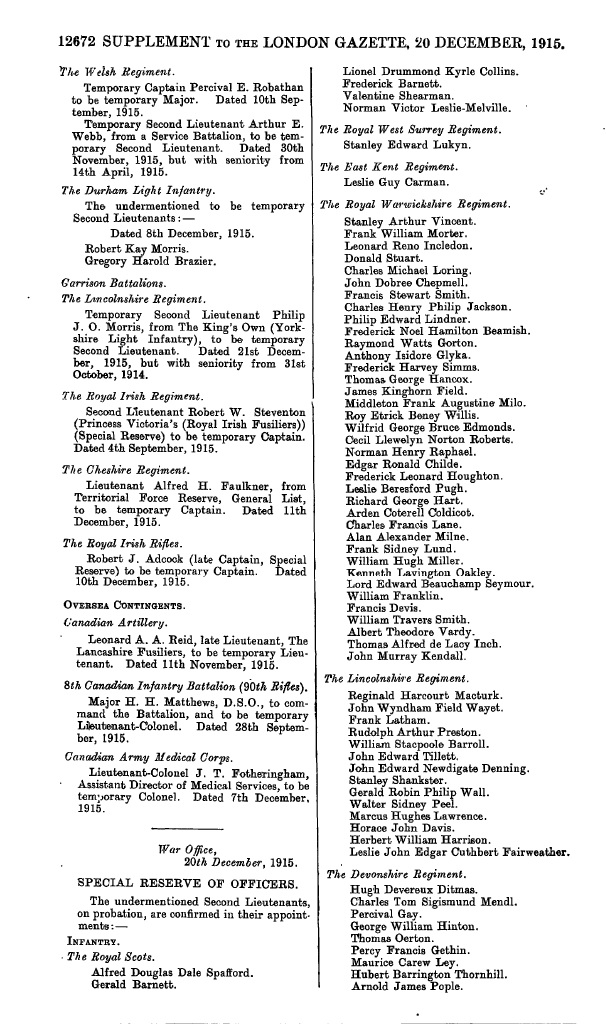 12672 SUPPLEMENT TO THE LONDON GAZETTE, 20 DECEMBER, 1915.

The Welsh Regiment.

Temporary Captain Percival E. Robathan to be temporary Major. Dated 10th September, 1915.

Temporary Second Lieutenant Arthur E. Webb, from a Service Battalion, to be temporary Second Lieutenant. Dated 30th November, 1915, but with seniority from 14th April, 1915.

The Durham Light Infantry.

The undermentioned to be temporary Second Lieutenants:—

Dated 8th December, 1915.

Robert Kay Morris.
Gregory Harold Brazier.

Garrison Battalions.

The Lincolnshire Regiment.

Temporary Second Lieutenant Philip J. O. Morris, from The King's Own (Yorkshire Light Infantry), to be temporary Second Lieutenant. Dated 21st December, 1915, but with seniority from 31st October, 1914.

The Royal Irish Regiment.

Second Lieutenant Robert W. Steventon (Princess Victoria's (Royal Irish Fusiliers)) (Special Reserve) to be temporary Captain. Dated 4th September, 1915.

The Cheshire Regiment.

Lieutenant Alfred H. Faulkner, from Territorial Force Reserve, General List, to be temporary Captain. Dated 11th December, 1915.

The Royal Irish Rifles.

Robert J. Adcock (late Captain, Special Reserve) to be temporary Captain. Dated 10th December, 1915.

OVERSEA CONTINGENTS.

Canadian Artillery.

Leonard A. A. Reid, late Lieutenant, The Lancashire Fusiliers, to be temporary Lieutenant. Dated 11th November, 1915.

8th Canadian Infantry Battalion (90th Rifles).

Major H. H. Matthews, D.S.O., to command the Battalion, and to be temporary Lieutenant-Colonel. Dated 28th September, 1915.

Canadian Army Medical Corps.

Lieutenant-Colonel J. T. Fotheringham, Assistant Director of Medical Services, to be temporary Colonel. Dated 7th December, 1915.

War Office,
20th December, 1915.

SPECIAL RESERVE OF OFFICERS.

The undermentioned Second Lieutenants, on probation, are confirmed in their appointments:—

INFANTRY.

The Royal Scots.

Alfred Douglas Dale Spafford.
Gerald Barnett.
Lionel Drummond Kyrle Collins.
Frederick Barnett.
Valentine Shearman.
Norman Victor Leslie-Melville.

The Royal West Surrey Regiment.

Stanley Edward Lukyn.

The East Kent Regiment.

Leslie Guy Carman.

The Royal Warwickshire Regiment.

Stanley Arthur Vincent.
Frank William Morter.
Leonard Reno Incledon.
Donald Stuart.
Charles Michael Loring.
John Dobree Chepmell.
Francis Stewart Smith.
Charles Henry Philip Jackson.
Philip Edward Lindner.
Frederick Noel Hamilton Beamish.
Raymond Watts Gorton.
Anthony Isidore Glyka.
Frederick Harvey Simms.
Thomas George Hancox.
James Kinghorn Field.
Middleton Frank Augustine Milo.
Roy Etrick Beney Willis.
Wilfrid George Bruce Edmonds.
Cecil Llewelyn Norton Roberts.
Norman Henry Raphael.
Edgar Ronald Childe.
Frederick Leonard Houghton.
Leslie Beresford Pugh.
Richard George Hart.
Arden Coterell Coldicot.
Charles Francis Lane.
Alan Alexander Milne.
Frank Sidney Lund.
William Hugh Miller.
Kenneth Lavington Oakley.
Lord Edward Beauchamp Seymour.
William Franklin.
Francis Devis.
William Travers Smith.
Albert Theodore Vardy.
Thomas Alfred de Lacy Inch.
John Murray Kendall.

The Lincolnshire Regiment.

Reginald Harcourt Macturk.
John Wyndham Field Wayet.
Frank Latham.
Rudolph Arthur Preston.
William Stacpoole Barroll.
John Edward Tillett.
John Edward Newdigate Denning.
Stanley Shankster.
Gerald Robin Philip Wall.
Walter Sidney Peel.
Marcus Hughes Lawrence.
Horace John Davis.
Herbert William Harrison.
Leslie John Edgar Cuthbert Fairweather.

The Devonshire Regiment.

Hugh Devereux Ditmas.
Charles Tom Sigismund Mendl.
Percival Gay.
George William Hinton.
Thomas Oerton.
Percy Francis Gethin.
Maurice Carew Ley.
Hubert Barrington Thornhill.
Arnold James Pople.